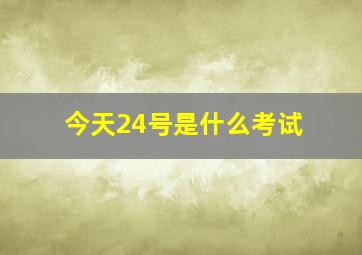 今天24号是什么考试